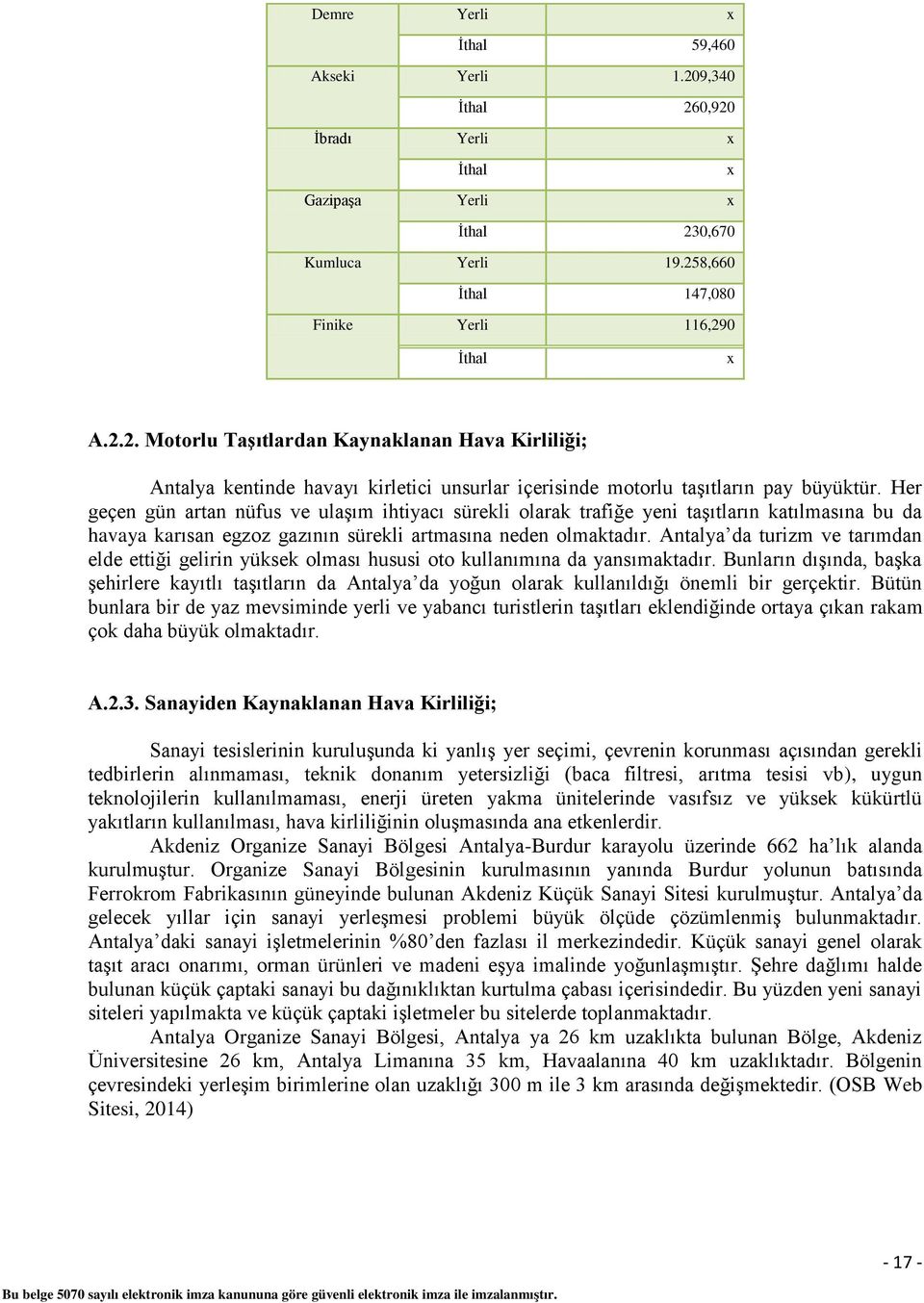 | Demre | Yerli | x |
|---|---|---|
| | İthal | 59,460 |
| Akseki | Yerli | 1.209,340 |
| | İthal | 260,920 |
| İbradı | Yerli | x |
| | İthal | x |
| Gazipaşa | Yerli | x |
| | İthal | 230,670 |
| Kumluca | Yerli | 19.258,660 |
| | İthal | 147,080 |
| Finike | Yerli | 116,290 |
| | İthal | x |

A.2.2. Motorlu Taşıtlardan Kaynaklanan Hava Kirliliği;

Antalya kentinde havayı kirletici unsurlar içerisinde motorlu taşıtların pay büyüktür. Her geçen gün artan nüfus ve ulaşım ihtiyacı sürekli olarak trafiğe yeni taşıtların katılmasına bu da havaya karısan egzoz gazının sürekli artmasına neden olmaktadır. Antalya'da turizm ve tarımdan elde ettiği gelirin yüksek olması hususi oto kullanımına da yansımaktadır. Bunların dışında, başka şehirlere kayıtlı taşıtların da Antalya'da yoğun olarak kullanıldığı önemli bir gerçektir. Bütün bunlara bir de yaz mevsiminde yerli ve yabancı turistlerin taşıtları eklendiğinde ortaya çıkan rakam çok daha büyük olmaktadır.

A.2.3. Sanayiden Kaynaklanan Hava Kirliliği;

Sanayi tesislerinin kuruluşunda ki yanlış yer seçimi, çevrenin korunması açısından gerekli tedbirlerin alınmaması, teknik donanım yetersizliği (baca filtresi, arıtma tesisi vb), uygun teknolojilerin kullanılmaması, enerji üreten yakma ünitelerinde vasıfsız ve yüksek kükürtlü yakıtların kullanılması, hava kirliliğinin oluşmasında ana etkenlerdir.

Akdeniz Organize Sanayi Bölgesi Antalya-Burdur karayolu üzerinde 662 ha'lık alanda kurulmuştur. Organize Sanayi Bölgesinin kurulmasının yanında Burdur yolunun batısında Ferrokrom Fabrikasının güneyinde bulunan Akdeniz Küçük Sanayi Sitesi kurulmuştur. Antalya'da gelecek yıllar için sanayi yerleşmesi problemi büyük ölçüde çözümlenmiş bulunmaktadır. Antalya'daki sanayi işletmelerinin %80'den fazlası il merkezindedir. Küçük sanayi genel olarak taşıt aracı onarımı, orman ürünleri ve madeni eşya imalinde yoğunlaşmıştır. Şehre dağlımı halde bulunan küçük çaptaki sanayi bu dağınıklıktan kurtulma çabası içerisindedir. Bu yüzden yeni sanayi siteleri yapılmakta ve küçük çaptaki işletmeler bu sitelerde toplanmaktadır.

Antalya Organize Sanayi Bölgesi, Antalya ya 26 km uzaklıkta bulunan Bölge, Akdeniz Üniversitesine 26 km, Antalya Limanına 35 km, Havaalanına 40 km uzaklıktadır. Bölgenin çevresindeki yerleşim birimlerine olan uzaklığı 300 m ile 3 km arasında değişmektedir. (OSB Web Sitesi, 2014)

- 17 -

Bu belge 5070 sayılı elektronik imza kanununa göre güvenli elektronik imza ile imzalanmıştır.